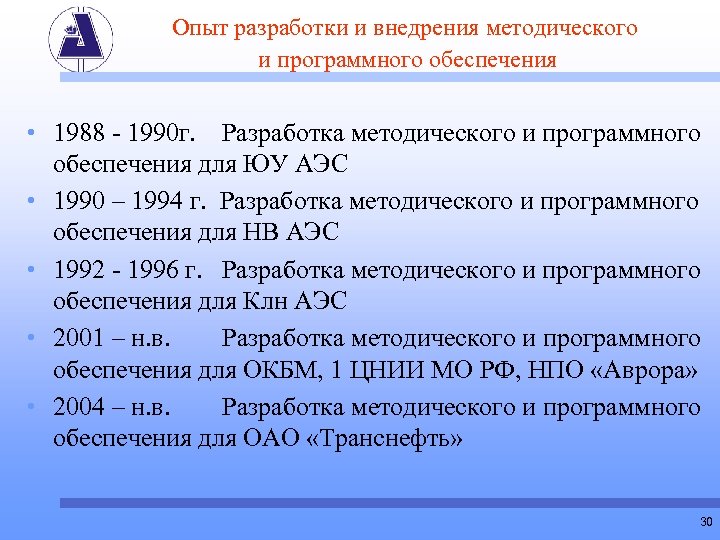 Опыт разработки и внедрения методического и программного обеспечения

• 1988 - 1990г. Разработка методического и программного обеспечения для ЮУ АЭС
• 1990 – 1994 г. Разработка методического и программного обеспечения для НВ АЭС
• 1992 - 1996 г. Разработка методического и программного обеспечения для Клн АЭС
• 2001 – н.в. Разработка методического и программного обеспечения для ОКБМ, 1 ЦНИИ МО РФ, НПО «Аврора»
• 2004 – н.в. Разработка методического и программного обеспечения для ОАО «Транснефть»

30